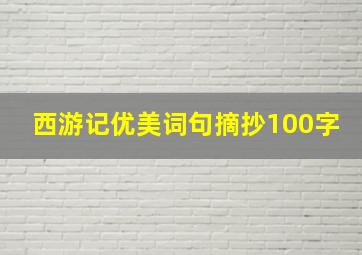 西游记优美词句摘抄100字